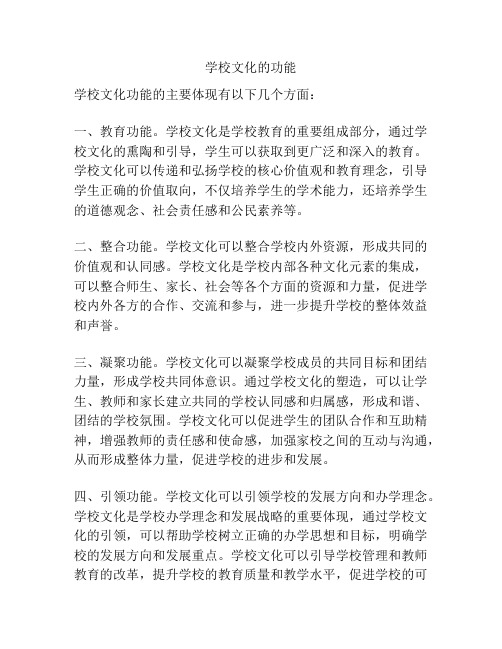 学校文化的功能

学校文化功能的主要体现有以下几个方面：

一、教育功能。学校文化是学校教育的重要组成部分，通过学校文化的熏陶和引导，学生可以获取到更广泛和深入的教育。学校文化可以传递和弘扬学校的核心价值观和教育理念，引导学生正确的价值取向，不仅培养学生的学术能力，还培养学生的道德观念、社会责任感和公民素养等。

二、整合功能。学校文化可以整合学校内外资源，形成共同的价值观和认同感。学校文化是学校内部各种文化元素的集成，可以整合师生、家长、社会等各个方面的资源和力量，促进学校内外各方的合作、交流和参与，进一步提升学校的整体效益和声誉。

三、凝聚功能。学校文化可以凝聚学校成员的共同目标和团结力量，形成学校共同体意识。通过学校文化的塑造，可以让学生、教师和家长建立共同的学校认同感和归属感，形成和谐、团结的学校氛围。学校文化可以促进学生的团队合作和互助精神，增强教师的责任感和使命感，加强家校之间的互动与沟通，从而形成整体力量，促进学校的进步和发展。

四、引领功能。学校文化可以引领学校的发展方向和办学理念。学校文化是学校办学理念和发展战略的重要体现，通过学校文化的引领，可以帮助学校树立正确的办学思想和目标，明确学校的发展方向和发展重点。学校文化可以引导学校管理和教师教育的改革，提升学校的教育质量和教学水平，促进学校的可